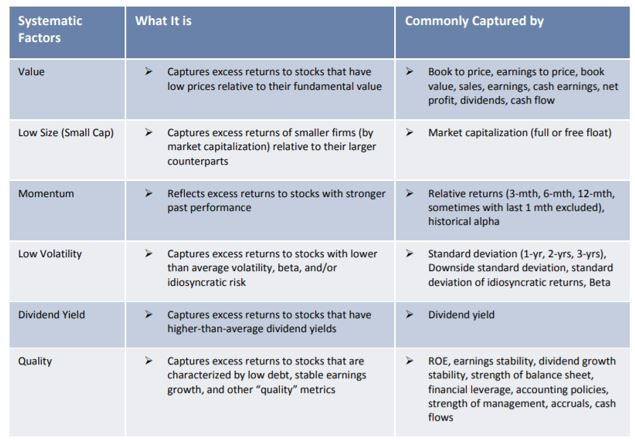 | Systematic Factors | What It is | Commonly Captured by |
|---|---|---|
| Value | ➢ Captures excess returns to stocks that have low prices relative to their fundamental value | ➢ Book to price, earnings to price, book value, sales, earnings, cash earnings, net profit, dividends, cash flow |
| Low Size (Small Cap) | ➢ Captures excess returns of smaller firms (by market capitalization) relative to their larger counterparts | ➢ Market capitalization (full or free float) |
| Momentum | ➢ Reflects excess returns to stocks with stronger past performance | ➢ Relative returns (3-mth, 6-mth, 12-mth, sometimes with last 1 mth excluded), historical alpha |
| Low Volatility | ➢ Captures excess returns to stocks with lower than average volatility, beta, and/or idiosyncratic risk | ➢ Standard deviation (1-yr, 2-yrs, 3-yrs), Downside standard deviation, standard deviation of idiosyncratic returns, Beta |
| Dividend Yield | ➢ Captures excess returns to stocks that have higher-than-average dividend yields | ➢ Dividend yield |
| Quality | ➢ Captures excess returns to stocks that are characterized by low debt, stable earnings growth, and other "quality" metrics | ➢ ROE, earnings stability, dividend growth stability, strength of balance sheet, financial leverage, accounting policies, strength of management, accruals, cash flows |